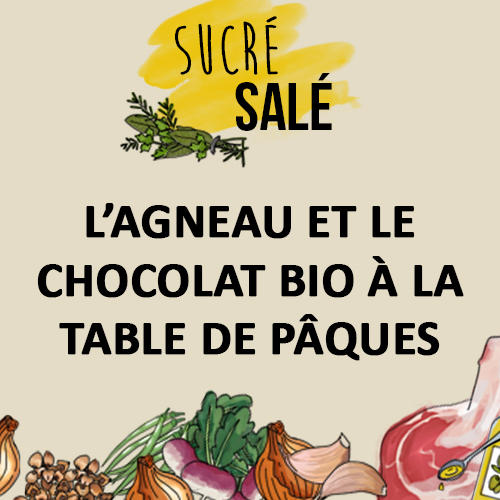 SUCRÉ
SALÉ

L'AGNEAU ET LE CHOCOLAT BIO À LA TABLE DE PÂQUES